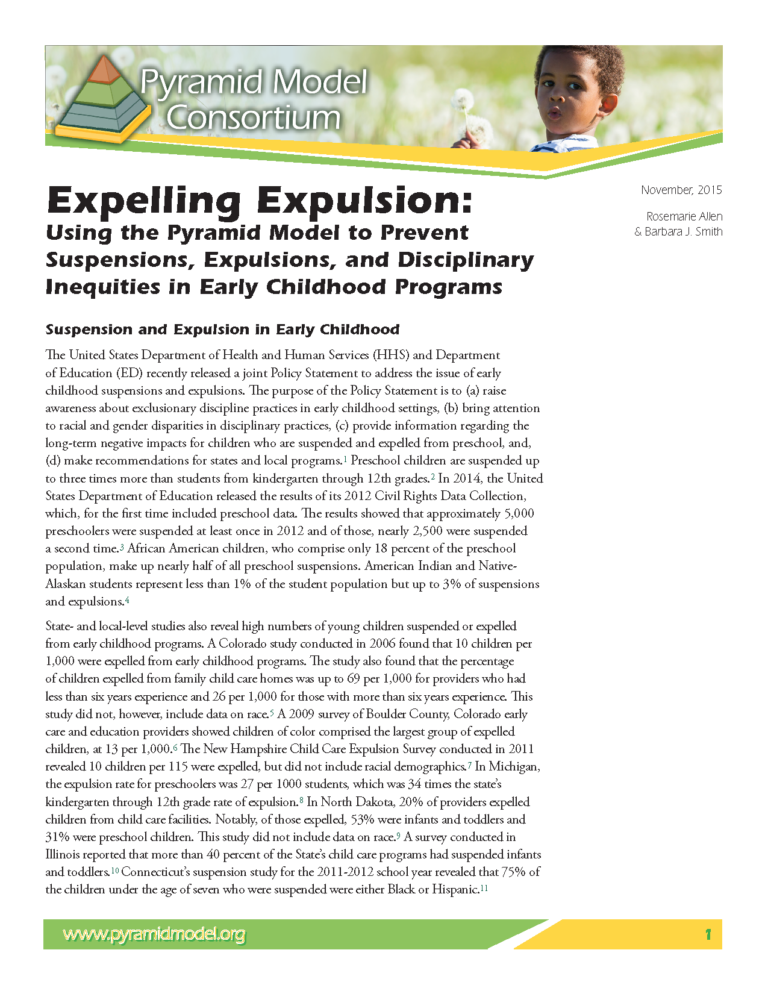 Pyramid Model Consortium

Expelling Expulsion:
Using the Pyramid Model to Prevent Suspensions, Expulsions, and Disciplinary Inequities in Early Childhood Programs

November, 2015

Rosemarie Allen & Barbara J. Smith

Suspension and Expulsion in Early Childhood

The United States Department of Health and Human Services (HHS) and Department of Education (ED) recently released a joint Policy Statement to address the issue of early childhood suspensions and expulsions. The purpose of the Policy Statement is to (a) raise awareness about exclusionary discipline practices in early childhood settings, (b) bring attention to racial and gender disparities in disciplinary practices, (c) provide information regarding the long-term negative impacts for children who are suspended and expelled from preschool, and, (d) make recommendations for states and local programs.$^{1}$ Preschool children are suspended up to three times more than students from kindergarten through 12th grades.$^{2}$ In 2014, the United States Department of Education released the results of its 2012 Civil Rights Data Collection, which, for the first time included preschool data. The results showed that approximately 5,000 preschoolers were suspended at least once in 2012 and of those, nearly 2,500 were suspended a second time.$^{3}$ African American children, who comprise only 18 percent of the preschool population, make up nearly half of all preschool suspensions. American Indian and Native-Alaskan students represent less than 1% of the student population but up to 3% of suspensions and expulsions.$^{4}$

State- and local-level studies also reveal high numbers of young children suspended or expelled from early childhood programs. A Colorado study conducted in 2006 found that 10 children per 1,000 were expelled from early childhood programs. The study also found that the percentage of children expelled from family child care homes was up to 69 per 1,000 for providers who had less than six years experience and 26 per 1,000 for those with more than six years experience. This study did not, however, include data on race.$^{5}$ A 2009 survey of Boulder County, Colorado early care and education providers showed children of color comprised the largest group of expelled children, at 13 per 1,000.$^{6}$ The New Hampshire Child Care Expulsion Survey conducted in 2011 revealed 10 children per 115 were expelled, but did not include racial demographics.$^{7}$ In Michigan, the expulsion rate for preschoolers was 27 per 1000 students, which was 34 times the state's kindergarten through 12th grade rate of expulsion.$^{8}$ In North Dakota, 20% of providers expelled children from child care facilities. Notably, of those expelled, 53% were infants and toddlers and 31% were preschool children. This study did not include data on race.$^{9}$ A survey conducted in Illinois reported that more than 40 percent of the State's child care programs had suspended infants and toddlers.$^{10}$ Connecticut's suspension study for the 2011-2012 school year revealed that 75% of the children under the age of seven who were suspended were either Black or Hispanic.$^{11}$

www.pyramidmodel.org

1